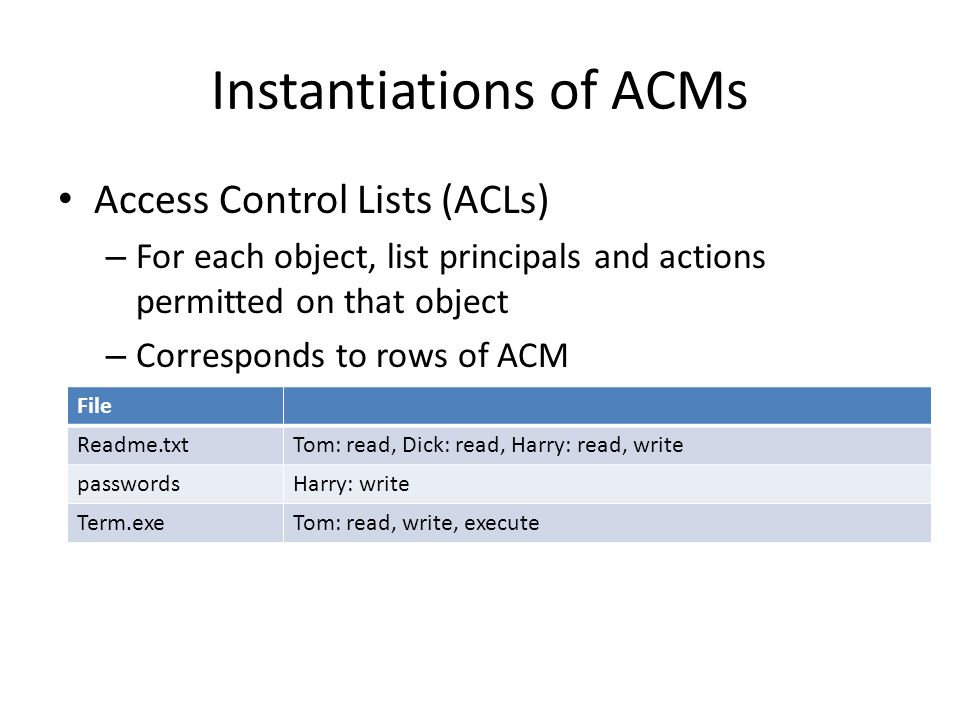 Instantiations of ACMs

• Access Control Lists (ACLs)

– For each object, list principals and actions permitted on that object

– Corresponds to rows of ACM

| File | |
|---|---|
| Readme.txt | Tom: read, Dick: read, Harry: read, write |
| passwords | Harry: write |
| Term.exe | Tom: read, write, execute |